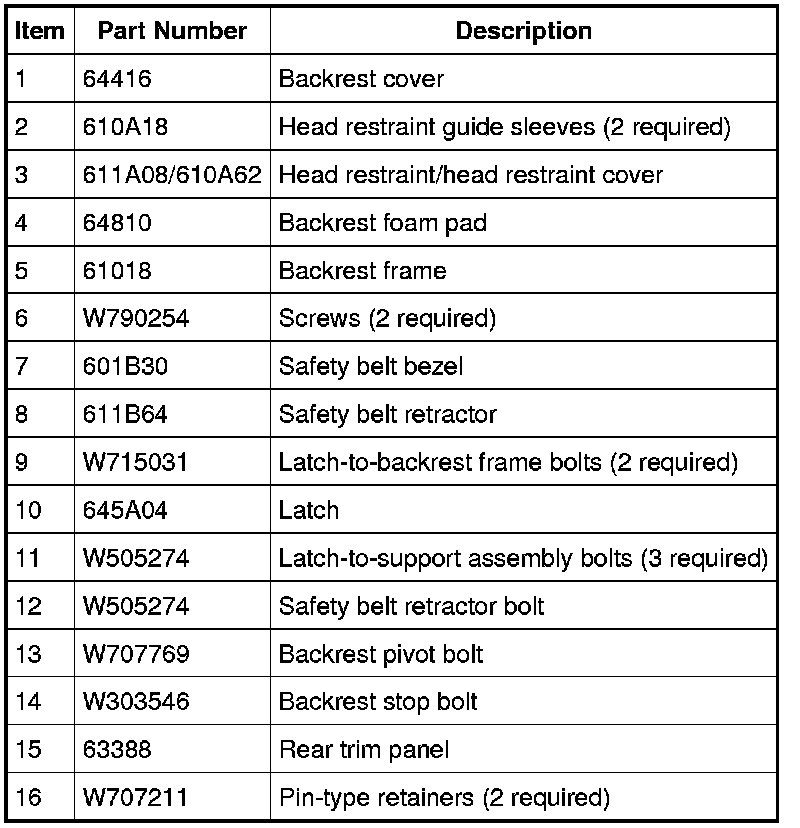 | Item | Part Number | Description |
|---|---|---|
| 1 | 64416 | Backrest cover |
| 2 | 610A18 | Head restraint guide sleeves (2 required) |
| 3 | 611A08/610A62 | Head restraint/head restraint cover |
| 4 | 64810 | Backrest foam pad |
| 5 | 61018 | Backrest frame |
| 6 | W790254 | Screws (2 required) |
| 7 | 601B30 | Safety belt bezel |
| 8 | 611B64 | Safety belt retractor |
| 9 | W715031 | Latch-to-backrest frame bolts (2 required) |
| 10 | 645A04 | Latch |
| 11 | W505274 | Latch-to-support assembly bolts (3 required) |
| 12 | W505274 | Safety belt retractor bolt |
| 13 | W707769 | Backrest pivot bolt |
| 14 | W303546 | Backrest stop bolt |
| 15 | 63388 | Rear trim panel |
| 16 | W707211 | Pin-type retainers (2 required) |